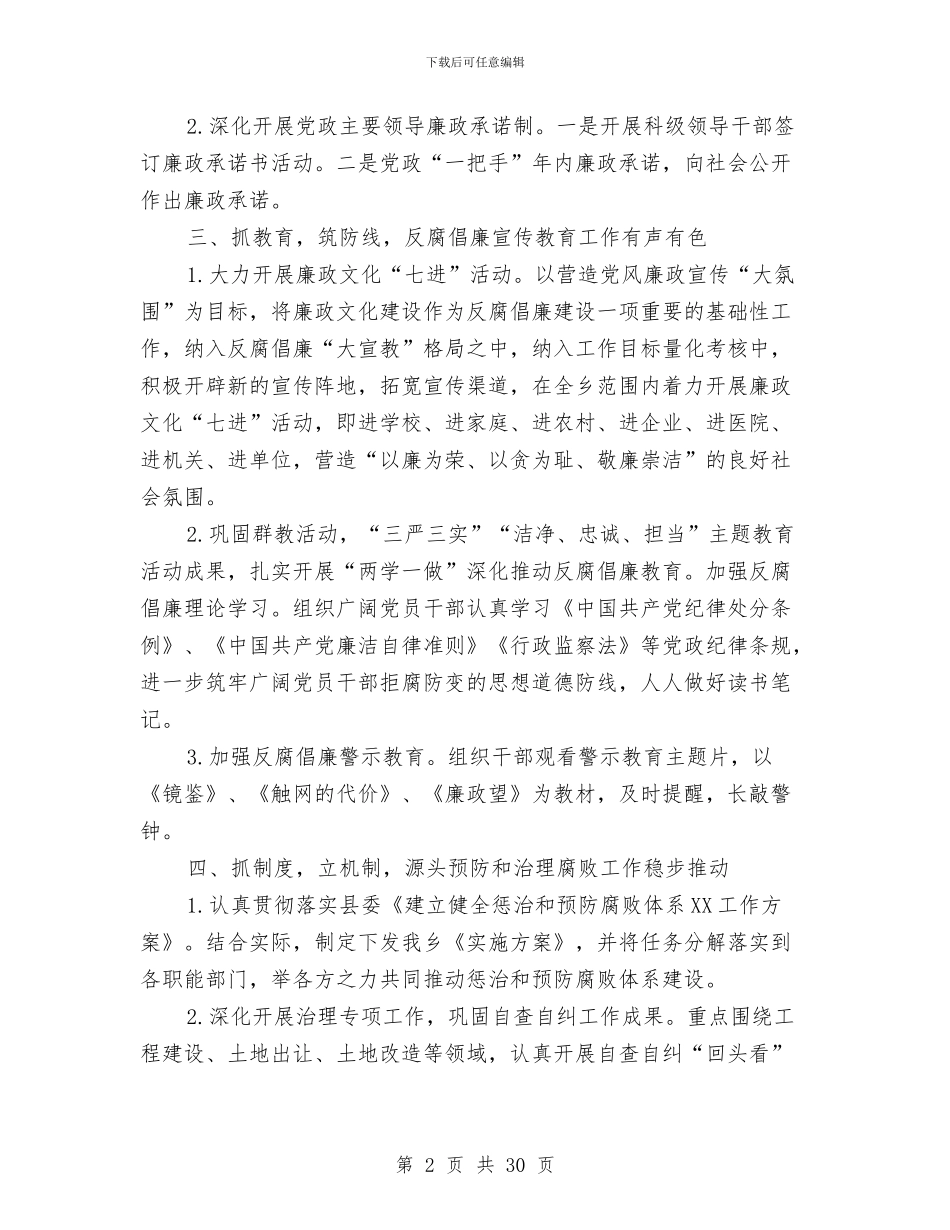 下载后可任意编辑

2.深化开展党政主要领导廉政承诺制。一是开展科级领导干部签订廉政承诺书活动。二是党政“一把手”年内廉政承诺，向社会公开作出廉政承诺。

三、抓教育，筑防线，反腐倡廉宣传教育工作有声有色

1.大力开展廉政文化“七进”活动。以营造党风廉政宣传“大氛围”为目标，将廉政文化建设作为反腐倡廉建设一项重要的基础性工作，纳入反腐倡廉“大宣教”格局之中，纳入工作目标量化考核中，积极开辟新的宣传阵地，拓宽宣传渠道，在全乡范围内着力开展廉政文化“七进”活动，即进学校、进家庭、进农村、进企业、进医院、进机关、进单位，营造“以廉为荣、以贪为耻、敬廉崇洁”的良好社会氛围。

2.巩固群教活动，“三严三实”“洁净、忠诚、担当”主题教育活动成果，扎实开展“两学一做”深化推动反腐倡廉教育。加强反腐倡廉理论学习。组织广阔党员干部认真学习《中国共产党纪律处分条例》、《中国共产党廉洁自律准则》《行政监察法》等党政纪律条规，进一步筑牢广阔党员干部拒腐防变的思想道德防线，人人做好读书笔记。

3.加强反腐倡廉警示教育。组织干部观看警示教育主题片，以《镜鉴》、《触网的代价》、《廉政望》为教材，及时提醒，长敲警钟。

四、抓制度，立机制，源头预防和治理腐败工作稳步推动

1.认真贯彻落实县委《建立健全惩治和预防腐败体系XX工作方案》。结合实际，制定下发我乡《实施方案》，并将任务分解落实到各职能部门，举各方之力共同推动惩治和预防腐败体系建设。

2.深化开展治理专项工作，巩固自查自纠工作成果。重点围绕工程建设、土地出让、土地改造等领域，认真开展自查自纠“回头看”

第 2 页 共 30 页